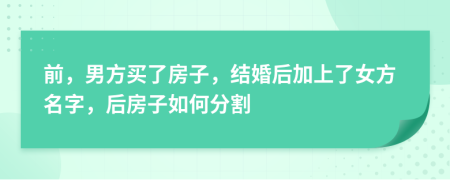 前，男方买了房子，结婚后加上了女方名字，后房子如何分割